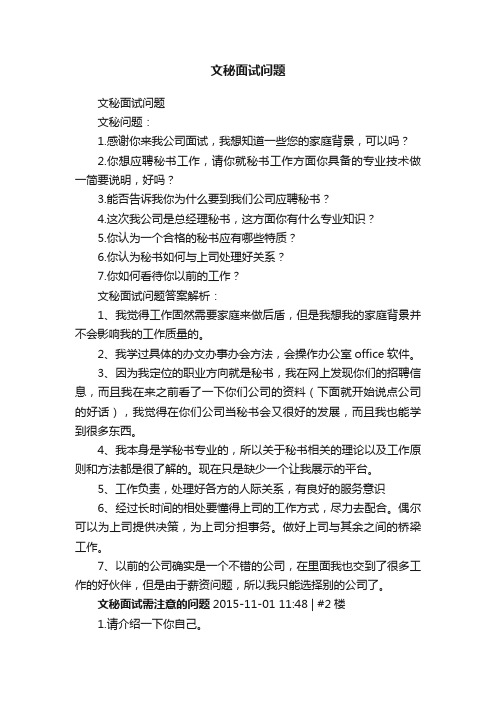 文秘面试问题

文秘面试问题

文秘问题：

1.感谢你来我公司面试，我想知道一些您的家庭背景，可以吗？

2.你想应聘秘书工作，请你就秘书工作方面你具备的专业技术做一简要说明，好吗？

3.能否告诉我你为什么要到我们公司应聘秘书？

4.这次我公司是总经理秘书，这方面你有什么专业知识？

5.你认为一个合格的秘书应有哪些特质？

6.你认为秘书如何与上司处理好关系？

7.你如何看待你以前的工作？

文秘面试问题答案解析：

1、我觉得工作固然需要家庭来做后盾，但是我想我的家庭背景并不会影响我的工作质量的。

2、我学过具体的办文办事办会方法，会操作办公室 office 软件。

3、因为我定位的职业方向就是秘书，我在网上发现你们的招聘信息，而且我在来之前看了一下你们公司的资料（下面就开始说点公司的好话），我觉得在你们公司当秘书会又很好的发展，而且我也能学到很多东西。

4、我本身是学秘书专业的，所以关于秘书相关的理论以及工作原则和方法都是很了解的。现在只是缺少一个让我展示的平台。

5、工作负责，处理好各方的人际关系，有良好的服务意识

6、经过长时间的相处要懂得上司的工作方式，尽力去配合。偶尔可以为上司提供决策，为上司分担事务。做好上司与其余之间的桥梁工作。

7、以前的公司确实是一个不错的公司，在里面我也交到了很多工作的好伙伴，但是由于薪资问题，所以我只能选择别的公司了。

文秘面试需注意的问题 2015-11-01 11:48 | #2 楼

1.请介绍一下你自己。